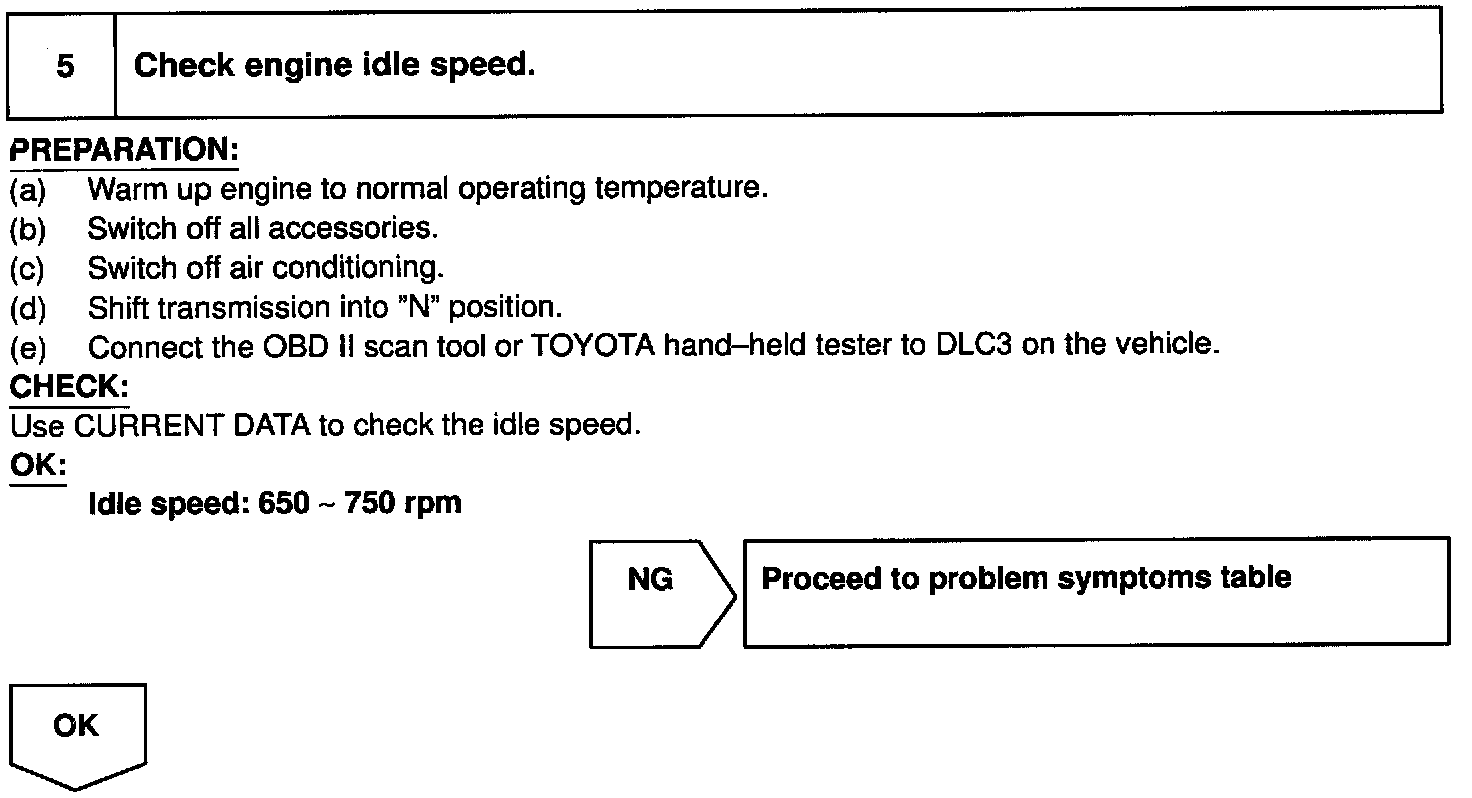 5 Check engine idle speed.

PREPARATION:
(a) Warm up engine to normal operating temperature.
(b) Switch off all accessories.
(c) Switch off air conditioning.
(d) Shift transmission into "N" position.
(e) Connect the OBD II scan tool or TOYOTA hand–held tester to DLC3 on the vehicle.

CHECK:
Use CURRENT DATA to check the idle speed.

OK:
Idle speed: 650 ~ 750 rpm

NG

Proceed to problem symptoms table

OK